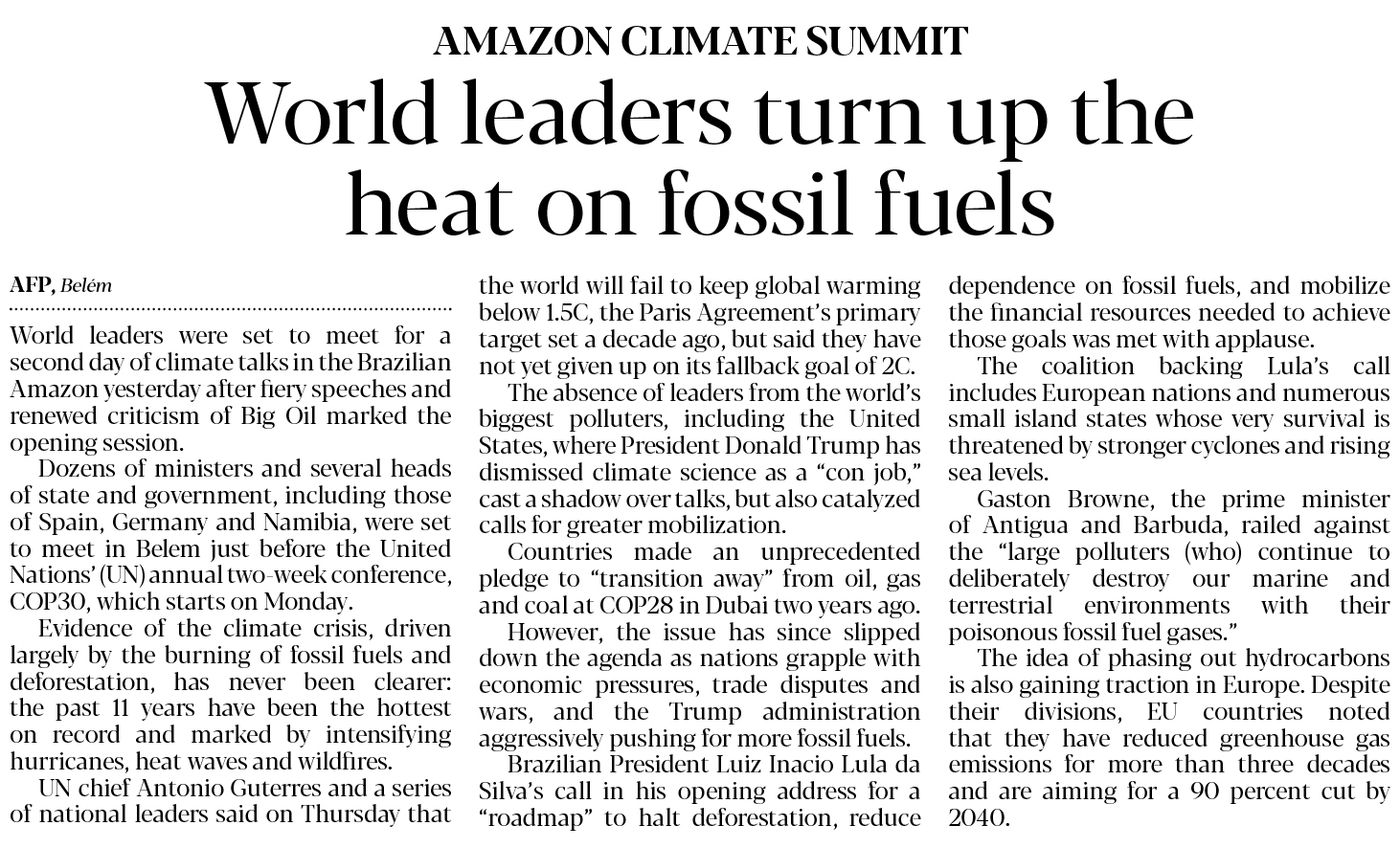 AMAZON CLIMATE SUMMIT

World leaders turn up the heat on fossil fuels

AFP, Belém

World leaders were set to meet for a second day of climate talks in the Brazilian Amazon yesterday after fiery speeches and renewed criticism of Big Oil marked the opening session.

Dozens of ministers and several heads of state and government, including those of Spain, Germany and Namibia, were set to meet in Belem just before the United Nations' (UN) annual two-week conference, COP30, which starts on Monday.

Evidence of the climate crisis, driven largely by the burning of fossil fuels and deforestation, has never been clearer: the past 11 years have been the hottest on record and marked by intensifying hurricanes, heat waves and wildfires.

UN chief Antonio Guterres and a series of national leaders said on Thursday that the world will fail to keep global warming below 1.5C, the Paris Agreement's primary target set a decade ago, but said they have not yet given up on its fallback goal of 2C.

The absence of leaders from the world's biggest polluters, including the United States, where President Donald Trump has dismissed climate science as a "con job," cast a shadow over talks, but also catalyzed calls for greater mobilization.

Countries made an unprecedented pledge to "transition away" from oil, gas and coal at COP28 in Dubai two years ago.

However, the issue has since slipped down the agenda as nations grapple with economic pressures, trade disputes and wars, and the Trump administration aggressively pushing for more fossil fuels.

Brazilian President Luiz Inacio Lula da Silva's call in his opening address for a "roadmap" to halt deforestation, reduce dependence on fossil fuels, and mobilize the financial resources needed to achieve those goals was met with applause.

The coalition backing Lula's call includes European nations and numerous small island states whose very survival is threatened by stronger cyclones and rising sea levels.

Gaston Browne, the prime minister of Antigua and Barbuda, railed against the "large polluters (who) continue to deliberately destroy our marine and terrestrial environments with their poisonous fossil fuel gases."

The idea of phasing out hydrocarbons is also gaining traction in Europe. Despite their divisions, EU countries noted that they have reduced greenhouse gas emissions for more than three decades and are aiming for a 90 percent cut by 2040.